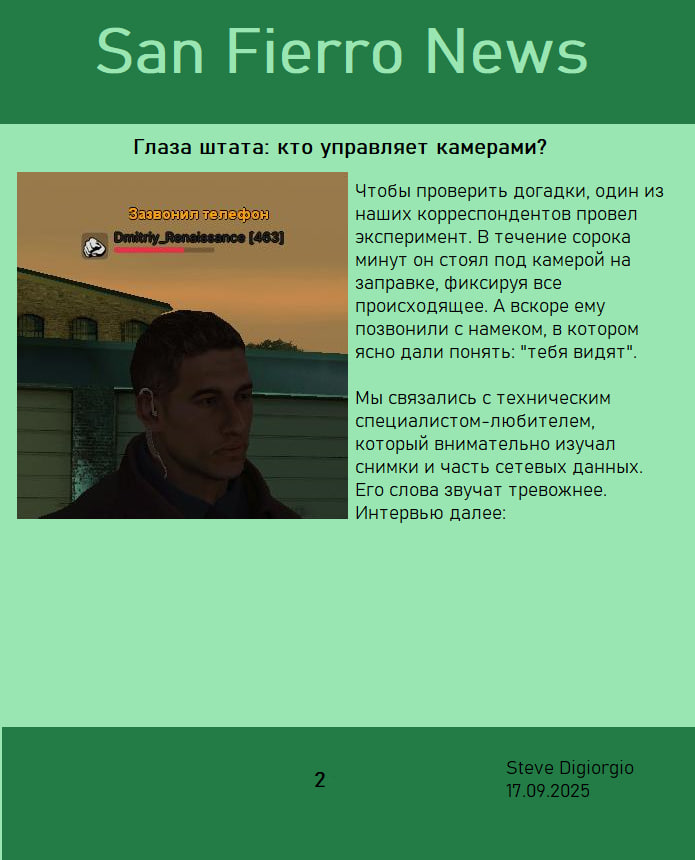 San Fierro News

Глаза штата: кто управляет камерами?

Зазвонил телефон
Dmitriy_Renaissance [463]

Чтобы проверить догадки, один из наших корреспондентов провел эксперимент. В течение сорока минут он стоял под камерой на заправке, фиксируя все происходящее. А вскоре ему позвонили с намеком, в котором ясно дали понять: "тебя видят".

Мы связались с техническим специалистом-любителем, который внимательно изучал снимки и часть сетевых данных. Его слова звучат тревожнее. Интервью далее:

2

Steve Digiorgio
17.09.2025